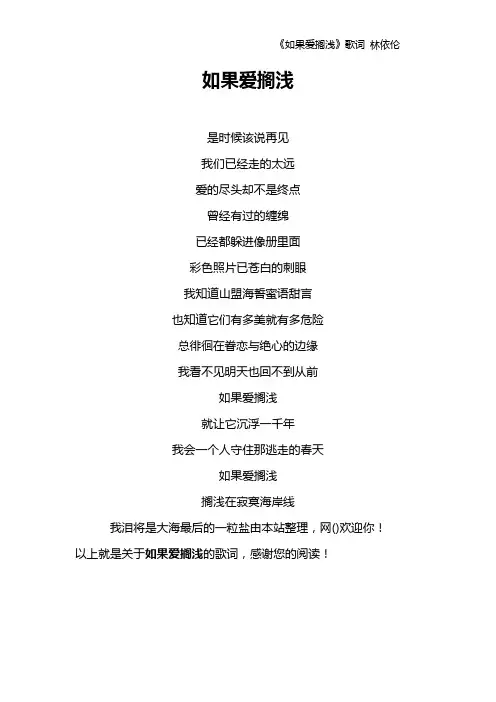 《如果爱搁浅》歌词 林依伦

如果爱搁浅

是时候该说再见

我们已经走的太远

爱的尽头却不是终点

曾经有过的缠绵

已经都躲进像册里面

彩色照片已苍白的刺眼

我知道山盟海誓蜜语甜言

也知道它们有多美就有多危险

总徘徊在眷恋与绝心的边缘

我看不见明天也回不到从前

如果爱搁浅

就让它沉浮一千年

我会一个人守住那逃走的春天

如果爱搁浅

搁浅在寂寞海岸线

我泪将是大海最后的一粒盐由本站整理，网()欢迎你！

以上就是关于如果爱搁浅的歌词，感谢您的阅读！